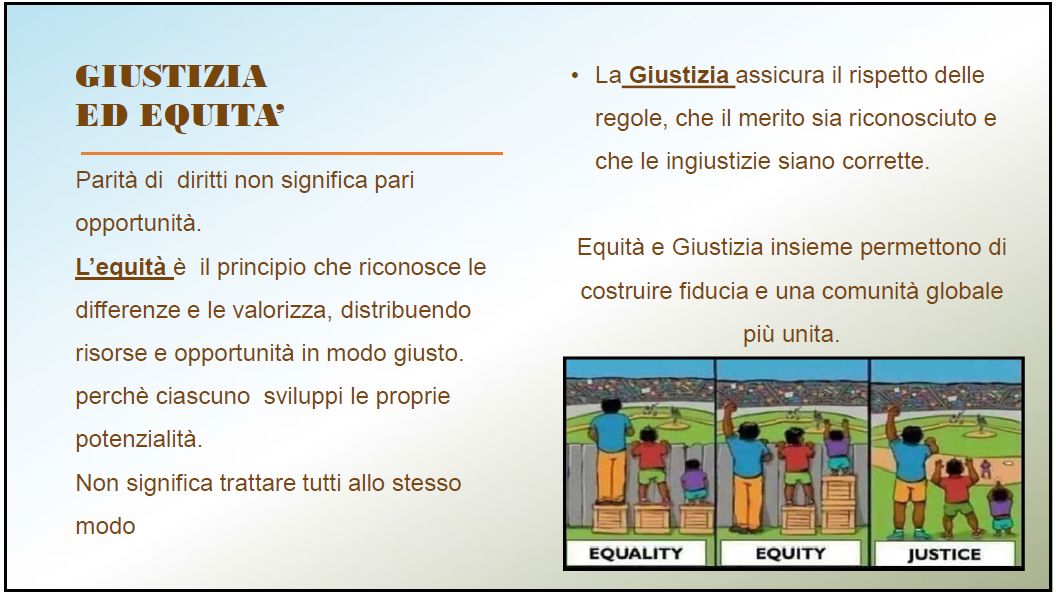 GIUSTIZIA
ED EQUITA'

Parità di diritti non significa pari opportunità.
L'equità è il principio che riconosce le differenze e le valorizza, distribuendo risorse e opportunità in modo giusto. perchè ciascuno sviluppi le proprie potenzialità.
Non significa trattare tutti allo stesso modo

• La Giustizia assicura il rispetto delle regole, che il merito sia riconosciuto e che le ingiustizie siano corrette.

Equità e Giustizia insieme permettono di costruire fiducia e una comunità globale più unita.

EQUALITY
EQUITY
JUSTICE